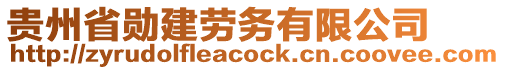 贵州省勋建劳务有限公司
http://zyrudolfleacock.cn.coovee.com